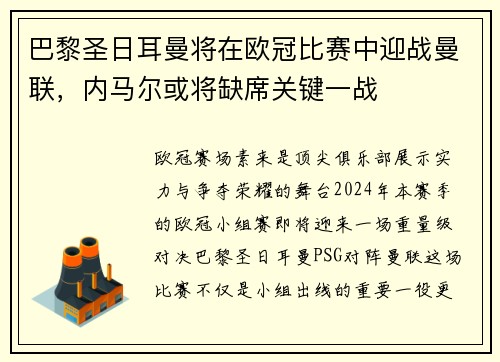 巴黎圣日耳曼将在欧冠比赛中迎战曼联，内马尔或将缺席关键一战

欧冠赛场素来是顶尖俱乐部展示实力与争夺荣耀的舞台2024年本赛季的欧冠小组赛即将迎来一场重量级对决巴黎圣日耳曼PSG对阵曼联这场比赛不仅是小组出线的重要一役更